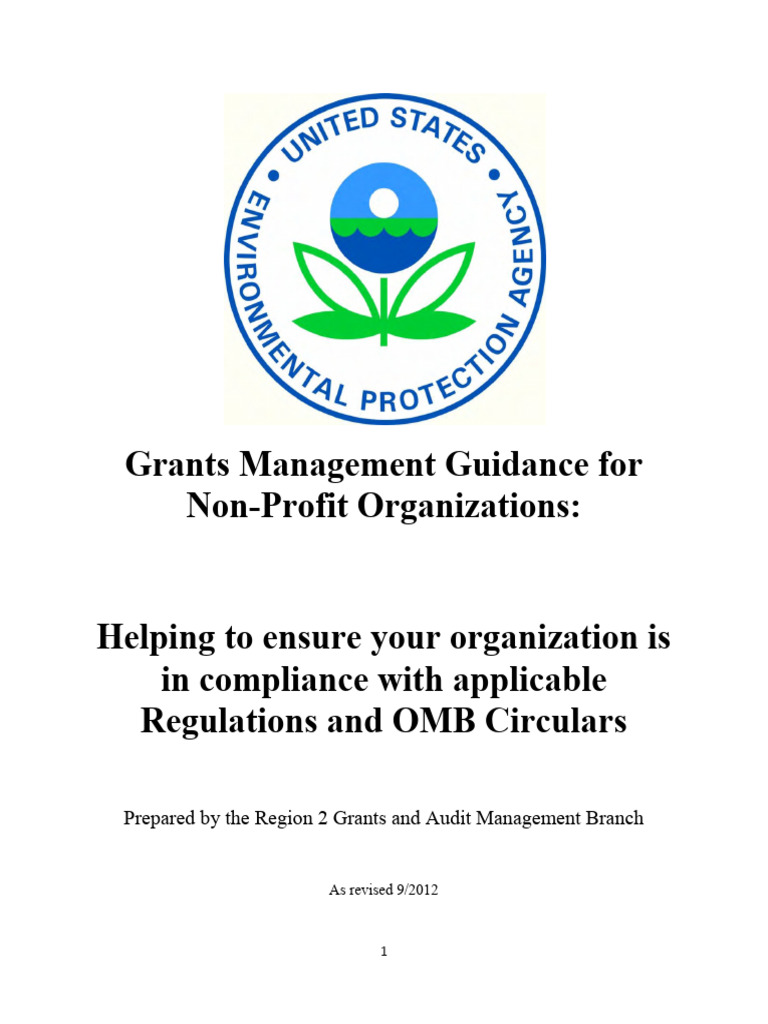 UNITED STATES
ENVIRONMENTAL PROTECTION AGENCY

Grants Management Guidance for Non-Profit Organizations:

Helping to ensure your organization is in compliance with applicable Regulations and OMB Circulars

Prepared by the Region 2 Grants and Audit Management Branch

As revised 9/2012

1